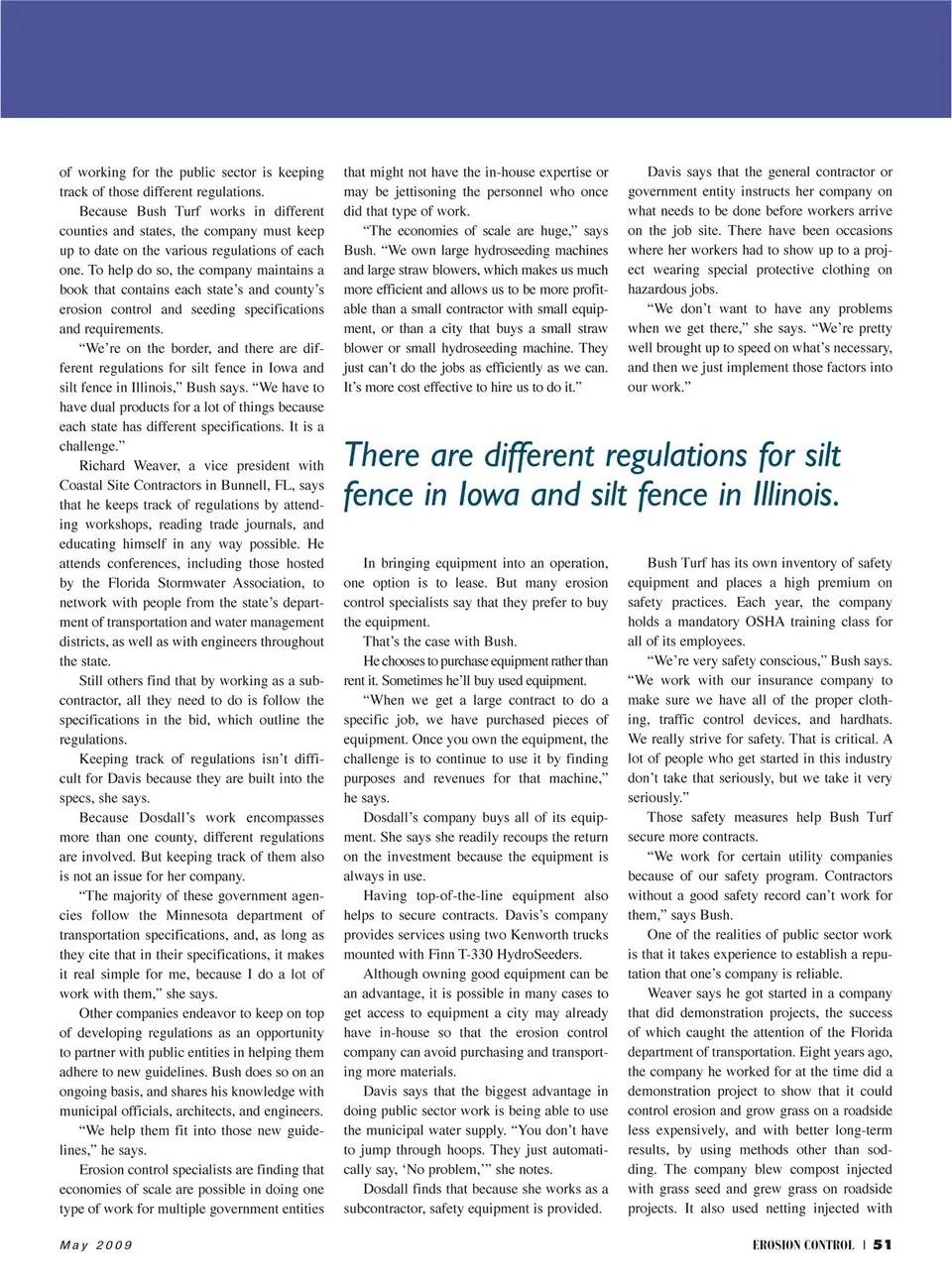 of working for the public sector is keeping track of those different regulations.

Because Bush Turf works in different counties and states, the company must keep up to date on the various regulations of each one. To help do so, the company maintains a book that contains each state's and county's erosion control and seeding specifications and requirements.

"We're on the border, and there are different regulations for silt fence in Iowa and silt fence in Illinois," Bush says. "We have to have dual products for a lot of things because each state has different specifications. It is a challenge."

Richard Weaver, a vice president with Coastal Site Contractors in Bunnell, FL, says that he keeps track of regulations by attending workshops, reading trade journals, and educating himself in any way possible. He attends conferences, including those hosted by the Florida Stormwater Association, to network with people from the state's department of transportation and water management districts, as well as with engineers throughout the state.

Still others find that by working as a subcontractor, all they need to do is follow the specifications in the bid, which outline the regulations.

Keeping track of regulations isn't difficult for Davis because they are built into the specs, she says.

Because Dosdall's work encompasses more than one county, different regulations are involved. But keeping track of them also is not an issue for her company.

"The majority of these government agencies follow the Minnesota department of transportation specifications, and, as long as they cite that in their specifications, it makes it real simple for me, because I do a lot of work with them," she says.

Other companies endeavor to keep on top of developing regulations as an opportunity to partner with public entities in helping them adhere to new guidelines. Bush does so on an ongoing basis, and shares his knowledge with municipal officials, architects, and engineers.

"We help them fit into those new guidelines," he says.

Erosion control specialists are finding that economies of scale are possible in doing one type of work for multiple government entities that might not have the in-house expertise or may be jettisoning the personnel who once did that type of work.

"The economies of scale are huge," says Bush. "We own large hydroseeding machines and large straw blowers, which makes us much more efficient and allows us to be more profitable than a small contractor with small equipment, or than a city that buys a small straw blower or small hydroseeding machine. They just can't do the jobs as efficiently as we can. It's more cost effective to hire us to do it."

Davis says that the general contractor or government entity instructs her company on what needs to be done before workers arrive on the job site. There have been occasions where her workers had to show up to a project wearing special protective clothing on hazardous jobs.

"We don't want to have any problems when we get there," she says. "We're pretty well brought up to speed on what's necessary, and then we just implement those factors into our work."

There are different regulations for silt fence in Iowa and silt fence in Illinois.

In bringing equipment into an operation, one option is to lease. But many erosion control specialists say that they prefer to buy the equipment.

That's the case with Bush.

He chooses to purchase equipment rather than rent it. Sometimes he'll buy used equipment.

"When we get a large contract to do a specific job, we have purchased pieces of equipment. Once you own the equipment, the challenge is to continue to use it by finding purposes and revenues for that machine," he says.

Dosdall's company buys all of its equipment. She says she readily recoups the return on the investment because the equipment is always in use.

Having top-of-the-line equipment also helps to secure contracts. Davis's company provides services using two Kenworth trucks mounted with Finn T-330 HydroSeeders.

Although owning good equipment can be an advantage, it is possible in many cases to get access to equipment a city may already have in-house so that the erosion control company can avoid purchasing and transporting more materials.

Davis says that the biggest advantage in doing public sector work is being able to use the municipal water supply. "You don't have to jump through hoops. They just automatically say, 'No problem,'" she notes.

Dosdall finds that because she works as a subcontractor, safety equipment is provided.

Bush Turf has its own inventory of safety equipment and places a high premium on safety practices. Each year, the company holds a mandatory OSHA training class for all of its employees.

"We're very safety conscious," Bush says. "We work with our insurance company to make sure we have all of the proper clothing, traffic control devices, and hardhats. We really strive for safety. That is critical. A lot of people who get started in this industry don't take that seriously, but we take it very seriously."

Those safety measures help Bush Turf secure more contracts.

"We work for certain utility companies because of our safety program. Contractors without a good safety record can't work for them," says Bush.

One of the realities of public sector work is that it takes experience to establish a reputation that one's company is reliable.

Weaver says he got started in a company that did demonstration projects, the success of which caught the attention of the Florida department of transportation. Eight years ago, the company he worked for at the time did a demonstration project to show that it could control erosion and grow grass on a roadside less expensively, and with better long-term results, by using methods other than sodding. The company blew compost injected with grass seed and grew grass on roadside projects. It also used netting injected with

May 2009

EROSION CONTROL | 51